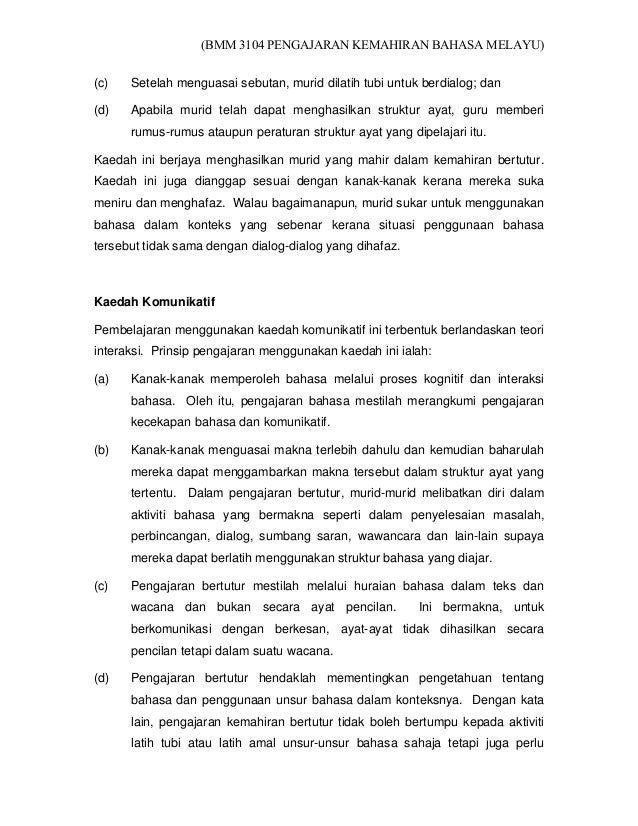 (BMM 3104 PENGAJARAN KEMAHIRAN BAHASA MELAYU)

(c) Setelah menguasai sebutan, murid dilatih tubi untuk berdialog; dan

(d) Apabila murid telah dapat menghasilkan struktur ayat, guru memberi rumus-rumus ataupun peraturan struktur ayat yang dipelajari itu.

Kaedah ini berjaya menghasilkan murid yang mahir dalam kemahiran bertutur. Kaedah ini juga dianggap sesuai dengan kanak-kanak kerana mereka suka meniru dan menghafaz. Walau bagaimanapun, murid sukar untuk menggunakan bahasa dalam konteks yang sebenar kerana situasi penggunaan bahasa tersebut tidak sama dengan dialog-dialog yang dihafaz.

Kaedah Komunikatif

Pembelajaran menggunakan kaedah komunikatif ini terbentuk berlandaskan teori interaksi. Prinsip pengajaran menggunakan kaedah ini ialah:

(a) Kanak-kanak memperoleh bahasa melalui proses kognitif dan interaksi bahasa. Oleh itu, pengajaran bahasa mestilah merangkumi pengajaran kecekapan bahasa dan komunikatif.

(b) Kanak-kanak menguasai makna terlebih dahulu dan kemudian baharulah mereka dapat menggambarkan makna tersebut dalam struktur ayat yang tertentu. Dalam pengajaran bertutur, murid-murid melibatkan diri dalam aktiviti bahasa yang bermakna seperti dalam penyelesaian masalah, perbincangan, dialog, sumbang saran, wawancara dan lain-lain supaya mereka dapat berlatih menggunakan struktur bahasa yang diajar.

(c) Pengajaran bertutur mestilah melalui huraian bahasa dalam teks dan wacana dan bukan secara ayat pencilan. Ini bermakna, untuk berkomunikasi dengan berkesan, ayat-ayat tidak dihasilkan secara pencilan tetapi dalam suatu wacana.

(d) Pengajaran bertutur hendaklah mementingkan pengetahuan tentang bahasa dan penggunaan unsur bahasa dalam konteksnya. Dengan kata lain, pengajaran kemahiran bertutur tidak boleh bertumpu kepada aktiviti latih tubi atau latih amal unsur-unsur bahasa sahaja tetapi juga perlu